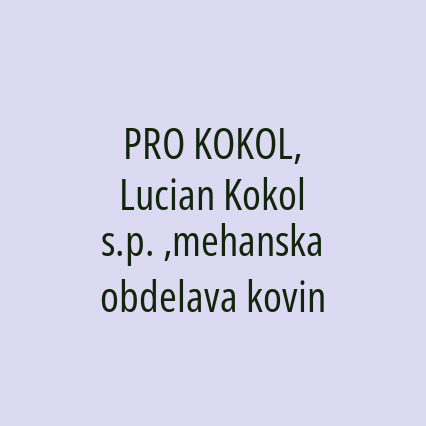 PRO KOKOL, Lucian Kokol s.p. ,mehanska obdelava kovin